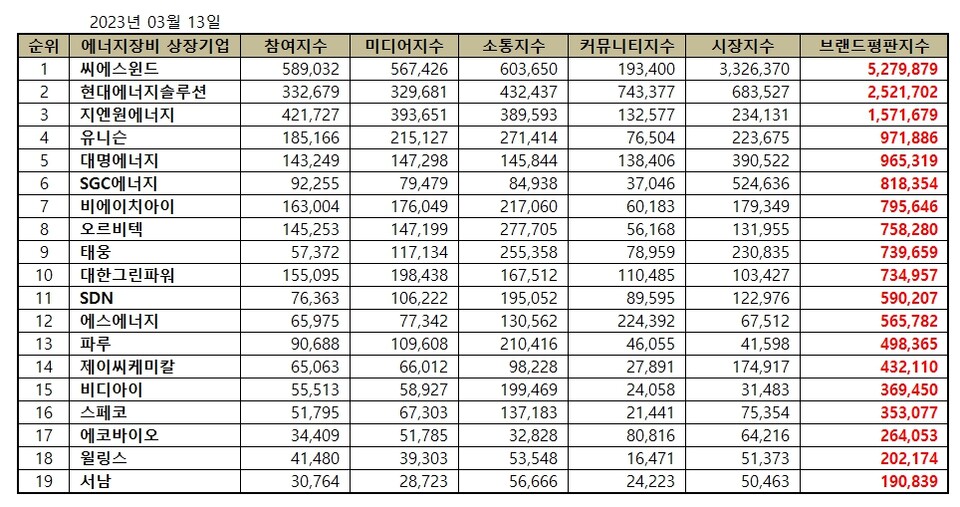 2023년 03월 13일

| 순위 | 에너지장비 상장기업 | 참여지수 | 미디어지수 | 소통지수 | 커뮤니티지수 | 시장지수 | 브랜드평판지수 |
|---|---|---|---|---|---|---|---|
| 1 | 씨에스윈드 | 589,032 | 567,426 | 603,650 | 193,400 | 3,326,370 | 5,279,879 |
| 2 | 현대에너지솔루션 | 332,679 | 329,681 | 432,437 | 743,377 | 683,527 | 2,521,702 |
| 3 | 지엔원에너지 | 421,727 | 393,651 | 389,593 | 132,577 | 234,131 | 1,571,679 |
| 4 | 유니슨 | 185,166 | 215,127 | 271,414 | 76,504 | 223,675 | 971,886 |
| 5 | 대명에너지 | 143,249 | 147,298 | 145,844 | 138,406 | 390,522 | 965,319 |
| 6 | SGC에너지 | 92,255 | 79,479 | 84,938 | 37,046 | 524,636 | 818,354 |
| 7 | 비에이치아이 | 163,004 | 176,049 | 217,060 | 60,183 | 179,349 | 795,646 |
| 8 | 오르비텍 | 145,253 | 147,199 | 277,705 | 56,168 | 131,955 | 758,280 |
| 9 | 태웅 | 57,372 | 117,134 | 255,358 | 78,959 | 230,835 | 739,659 |
| 10 | 대한그린파워 | 155,095 | 198,438 | 167,512 | 110,485 | 103,427 | 734,957 |
| 11 | SDN | 76,363 | 106,222 | 195,052 | 89,595 | 122,976 | 590,207 |
| 12 | 에스에너지 | 65,975 | 77,342 | 130,562 | 224,392 | 67,512 | 565,782 |
| 13 | 파루 | 90,688 | 109,608 | 210,416 | 46,055 | 41,598 | 498,365 |
| 14 | 제이씨케미칼 | 65,063 | 66,012 | 98,228 | 27,891 | 174,917 | 432,110 |
| 15 | 비디아이 | 55,513 | 58,927 | 199,469 | 24,058 | 31,483 | 369,450 |
| 16 | 스페코 | 51,795 | 67,303 | 137,183 | 21,441 | 75,354 | 353,077 |
| 17 | 에코바이오 | 34,409 | 51,785 | 32,828 | 80,816 | 64,216 | 264,053 |
| 18 | 윌링스 | 41,480 | 39,303 | 53,548 | 16,471 | 51,373 | 202,174 |
| 19 | 서남 | 30,764 | 28,723 | 56,666 | 24,223 | 50,463 | 190,839 |